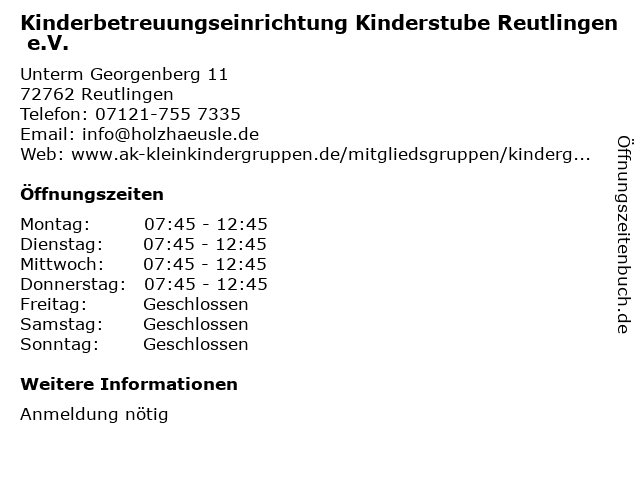 Kinderbetreuungseinrichtung Kinderstube Reutlingen e.V.

Unterm Georgenberg 11
72762 Reutlingen
Telefon: 07121-755 7335
Email: info@holzhaeusle.de
Web: www.ak-kleinkindergruppen.de/mitgliedsgruppen/kinderg...

Öffnungszeiten

| Montag: | 07:45 - 12:45 |
|---|---|
| Dienstag: | 07:45 - 12:45 |
| Mittwoch: | 07:45 - 12:45 |
| Donnerstag: | 07:45 - 12:45 |
| Freitag: | Geschlossen |
| Samstag: | Geschlossen |
| Sonntag: | Geschlossen |

Weitere Informationen

Anmeldung nötig

Öffnungszeitenbuch.de